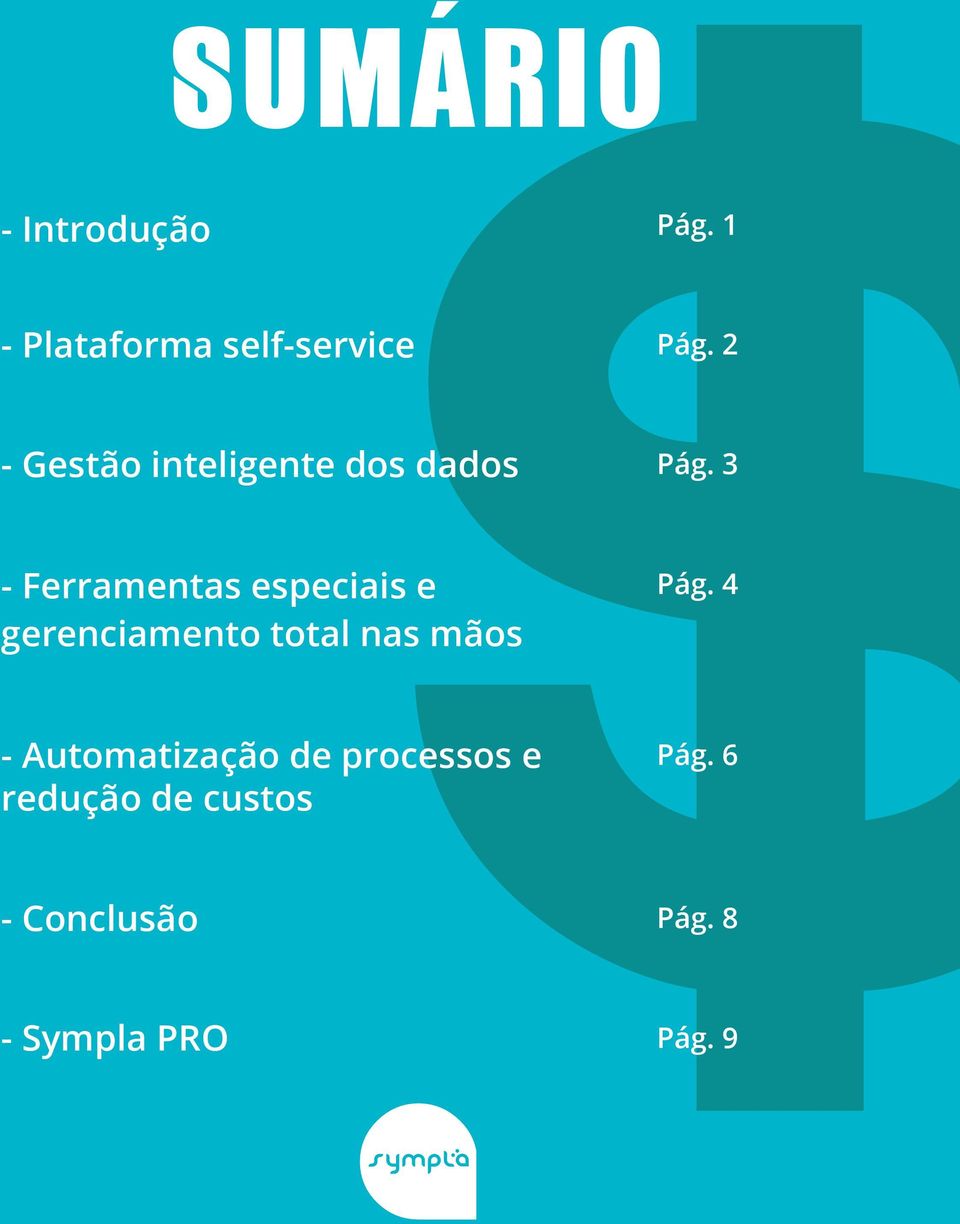 SUMÁRIO

- Introdução Pág. 1

- Plataforma self-service Pág. 2

- Gestão inteligente dos dados Pág. 3

- Ferramentas especiais e gerenciamento total nas mãos Pág. 4

- Automatização de processos e redução de custos Pág. 6

- Conclusão Pág. 8

- Sympla PRO Pág. 9

sympla